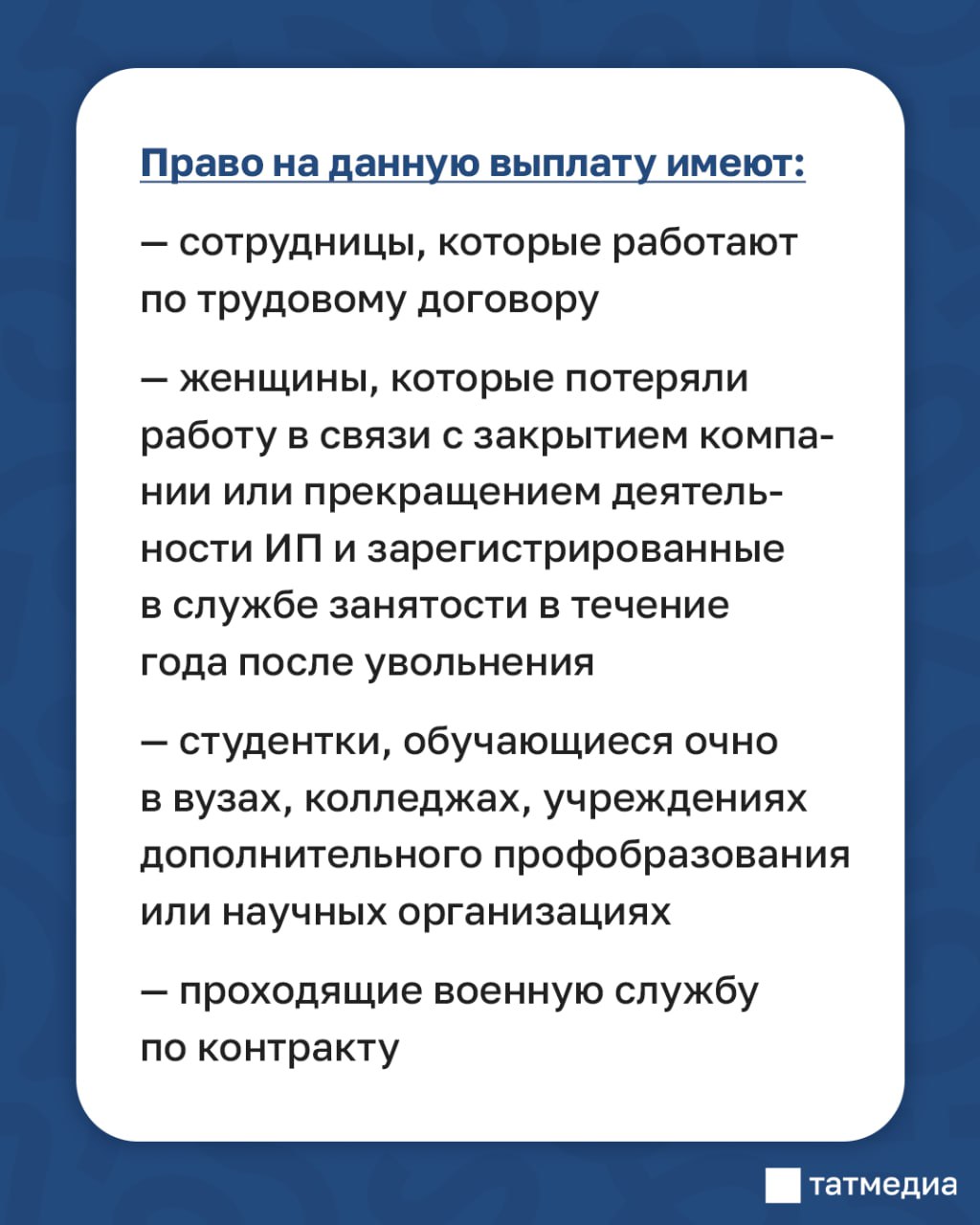 Право на данную выплату имеют:

— сотрудницы, которые работают по трудовому договору

— женщины, которые потеряли работу в связи с закрытием компании или прекращением деятельности ИП и зарегистрированные в службе занятости в течение года после увольнения

— студентки, обучающиеся очно в вузах, колледжах, учреждениях дополнительного профобразования или научных организациях

— проходящие военную службу по контракту

татмедиа